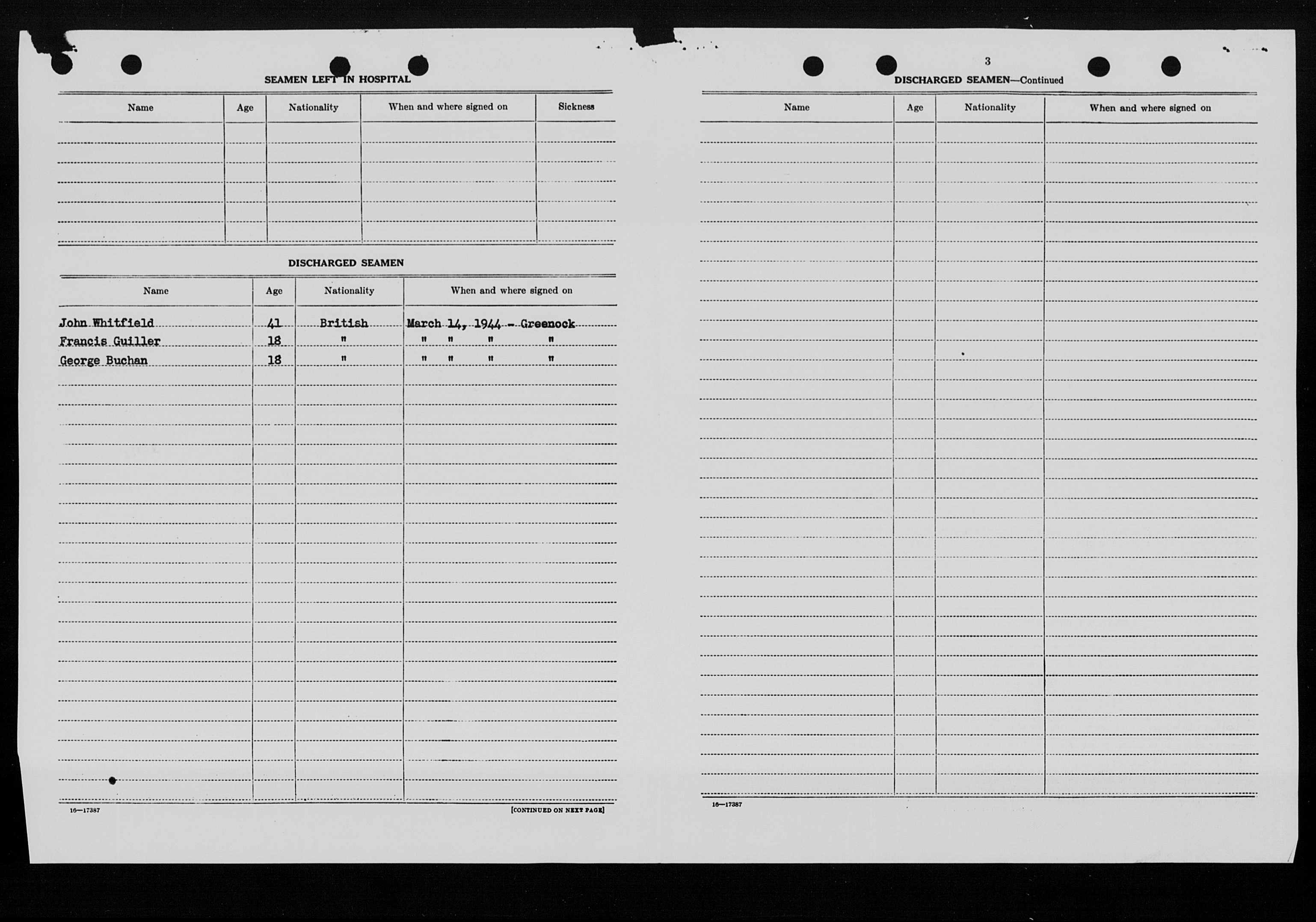 SEAMEN LEFT IN HOSPITAL

| Name | Age | Nationality | When and where signed on | Sickness |
|---|---|---|---|---|
| | | | | |

DISCHARGED SEAMEN

| Name | Age | Nationality | When and where signed on |
|---|---|---|---|
| John Whitfield | 41 | British | March 14, 1944 - Greenock |
| Francis Guiller | 18 | " | " " " " |
| George Buchan | 18 | " | " " " " |

16—17387

[CONTINUED ON NEXT PAGE]

3

DISCHARGED SEAMEN—Continued

| Name | Age | Nationality | When and where signed on |
|---|---|---|---|
| | | | |

16—17387